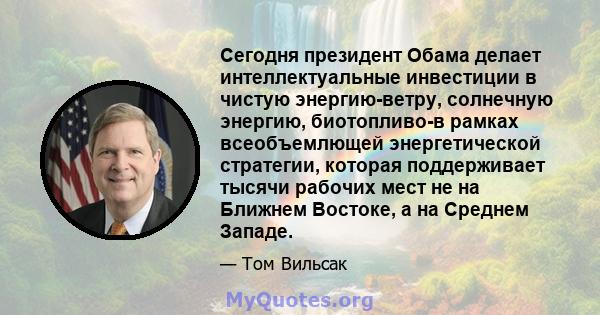 Сегодня президент Обама делает интеллектуальные инвестиции в чистую энергию-ветру, солнечную энергию, биотопливо-в рамках всеобъемлющей энергетической стратегии, которая поддерживает тысячи рабочих мест не на Ближнем Востоке, а на Среднем Западе.

— Том Вильсак

MyQuotes.org